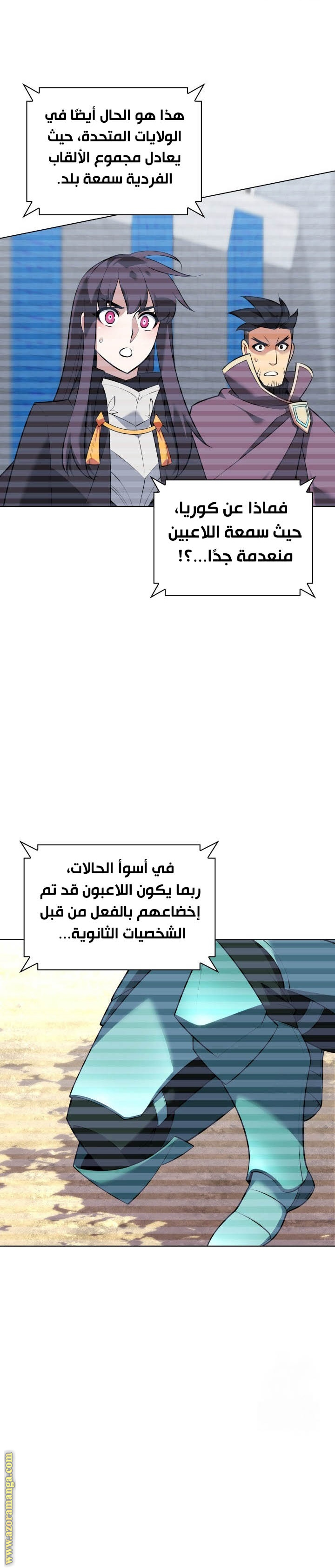 هذا هو الحال أيضًا في الولايات المتحدة، حيث يعادل مجموع الألقاب الفردية سمعة بلد.

فماذا عن كوريا، حيث سمعة اللاعبين منعدمة جدًا...؟!

في أسوأ الحالات، ربما يكون اللاعبون قد تم إخضاعهم بالفعل من قبل الشخصيات الثانوية...

www.azoramanga.com